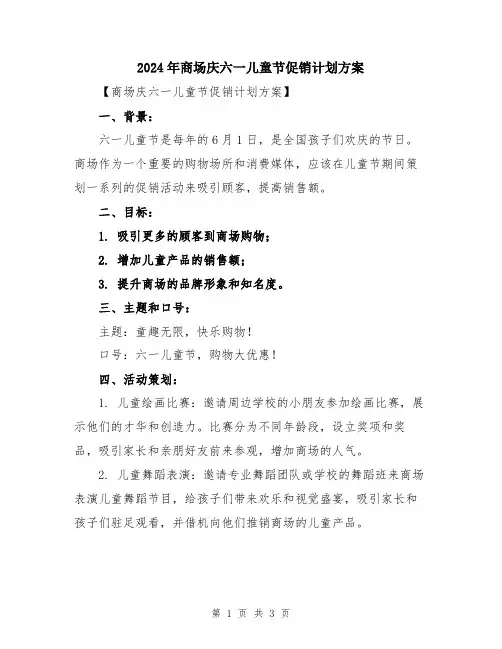 2024年商场庆六一儿童节促销计划方案

【商场庆六一儿童节促销计划方案】

一、背景：

六一儿童节是每年的6月1日，是全国孩子们欢庆的节日。商场作为一个重要的购物场所和消费媒体，应该在儿童节期间策划一系列的促销活动来吸引顾客，提高销售额。

二、目标：

1. 吸引更多的顾客到商场购物；

2. 增加儿童产品的销售额；

3. 提升商场的品牌形象和知名度。

三、主题和口号：

主题：童趣无限，快乐购物！

口号：六一儿童节，购物大优惠！

四、活动策划：

1. 儿童绘画比赛：邀请周边学校的小朋友参加绘画比赛，展示他们的才华和创造力。比赛分为不同年龄段，设立奖项和奖品，吸引家长和亲朋好友前来参观，增加商场的人气。

2. 儿童舞蹈表演：邀请专业舞蹈团队或学校的舞蹈班来商场表演儿童舞蹈节目，给孩子们带来欢乐和视觉盛宴，吸引家长和孩子们驻足观看，并借机向他们推销商场的儿童产品。

第 1 页 共 3 页